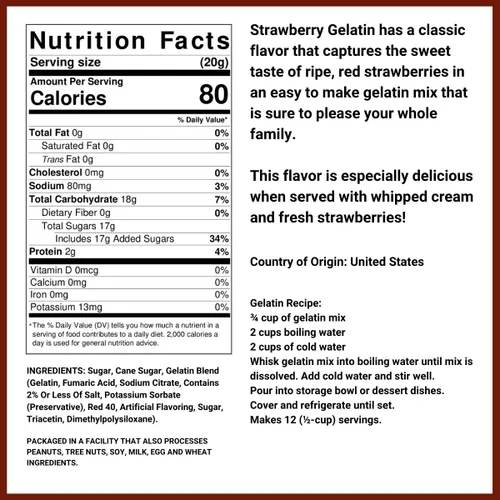 Nutrition Facts
Serving size (20g)
Amount Per Serving
Calories 80
% Daily Value*
Total Fat 0g 0%
Saturated Fat 0g 0%
Trans Fat 0g
Cholesterol 0mg 0%
Sodium 80mg 3%
Total Carbohydrate 18g 7%
Dietary Fiber 0g 0%
Total Sugars 17g
Includes 17g Added Sugars 34%
Protein 2g 4%
Vitamin D 0mcg 0%
Calcium 0mg 0%
Iron 0mg 0%
Potassium 13mg 0%
*The % Daily Value (DV) tells you how much a nutrient in a serving of food contributes to a daily diet. 2,000 calories a day is used for general nutrition advice.

INGREDIENTS: Sugar, Cane Sugar, Gelatin Blend (Gelatin, Fumaric Acid, Sodium Citrate, Contains 2% Or Less Of Salt, Potassium Sorbate (Preservative), Red 40, Artificial Flavoring, Sugar, Triacetin, Dimethylpolysiloxane).

PACKAGED IN A FACILITY THAT ALSO PROCESSES PEANUTS, TREE NUTS, SOY, MILK, EGG AND WHEAT INGREDIENTS.

Strawberry Gelatin has a classic flavor that captures the sweet taste of ripe, red strawberries in an easy to make gelatin mix that is sure to please your whole family.

This flavor is especially delicious when served with whipped cream and fresh strawberries!

Country of Origin: United States

Gelatin Recipe:
¾ cup of gelatin mix
2 cups boiling water
2 cups of cold water
Whisk gelatin mix into boiling water until mix is dissolved. Add cold water and stir well.
Pour into storage bowl or dessert dishes.
Cover and refrigerate until set.
Makes 12 (½-cup) servings.